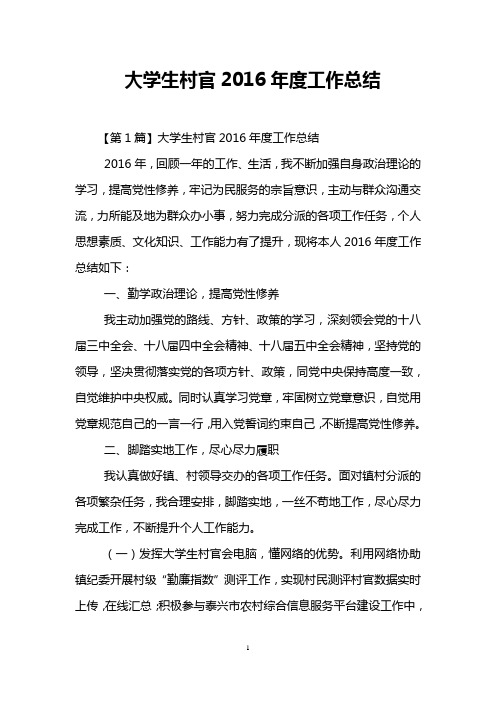 大学生村官 2016 年度工作总结

【第 1 篇】大学生村官 2016 年度工作总结

2016 年，回顾一年的工作、生活，我不断加强自身政治理论的学习，提高党性修养，牢记为民服务的宗旨意识，主动与群众沟通交流，力所能及地为群众办小事，努力完成分派的各项工作任务，个人思想素质、文化知识、工作能力有了提升，现将本人 2016 年度工作总结如下：

一、勤学政治理论，提高党性修养

我主动加强党的路线、方针、政策的学习，深刻领会党的十八届三中全会、十八届四中全会精神、十八届五中全会精神，坚持党的领导，坚决贯彻落实党的各项方针、政策，同党中央保持高度一致，自觉维护中央权威。同时认真学习党章，牢固树立党章意识，自觉用党章规范自己的一言一行，用入党誓词约束自己，不断提高党性修养。

二、脚踏实地工作，尽心尽力履职

我认真做好镇、村领导交办的各项工作任务。面对镇村分派的各项繁杂任务，我合理安排，脚踏实地，一丝不苟地工作，尽心尽力完成工作，不断提升个人工作能力。

（一）发挥大学生村官会电脑，懂网络的优势。利用网络协助镇纪委开展村级“勤廉指数”测评工作，实现村民测评村官数据实时上传，在线汇总；积极参与泰兴市农村综合信息服务平台建设工作中，

1